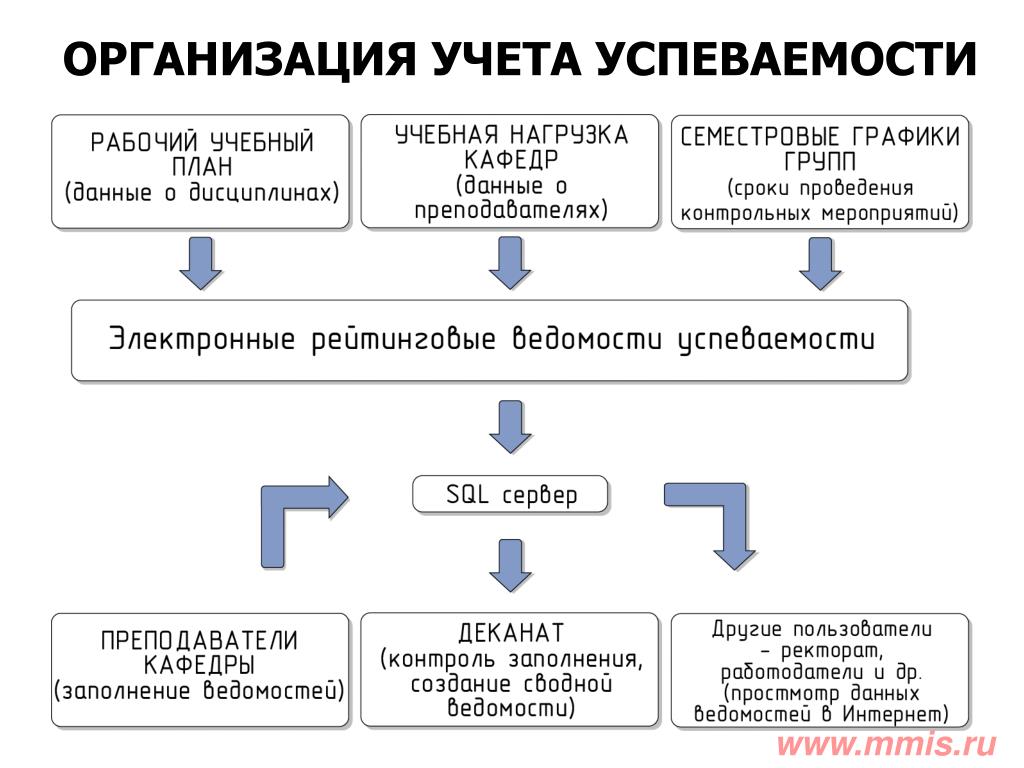 ОРГАНИЗАЦИЯ УЧЕТА УСПЕВАЕМОСТИ

РАБОЧИЙ УЧЕБНЫЙ ПЛАН (данные о дисциплинах)

УЧЕБНАЯ НАГРУЗКА КАФЕДР (данные о преподавателях)

СЕМЕСТРОВЫЕ ГРАФИКИ ГРУПП (сроки проведения контрольных мероприятий)

Электронные рейтинговые ведомости успеваемости

SQL сервер

ПРЕПОДАВАТЕЛИ КАФЕДРЫ (заполнение ведомостей)

ДЕКАНАТ (контроль заполнения, создание сводной ведомости)

Другие пользователи – ректорат, работодатели и др. (простмотр данных ведомостей в Интернет)

www.mmis.ru